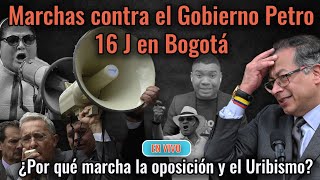 Marchas contra el Gobierno Petro
16 J en Bogotá

EN VIVO

¿Por qué marcha la oposición y el Uribismo?